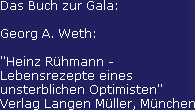 Das Buch zur Gala:

Georg A. Weth:

"Heinz Rühmann - Lebensrezepte eines unsterblichen Optimisten"
Verlag Langen Müller, München